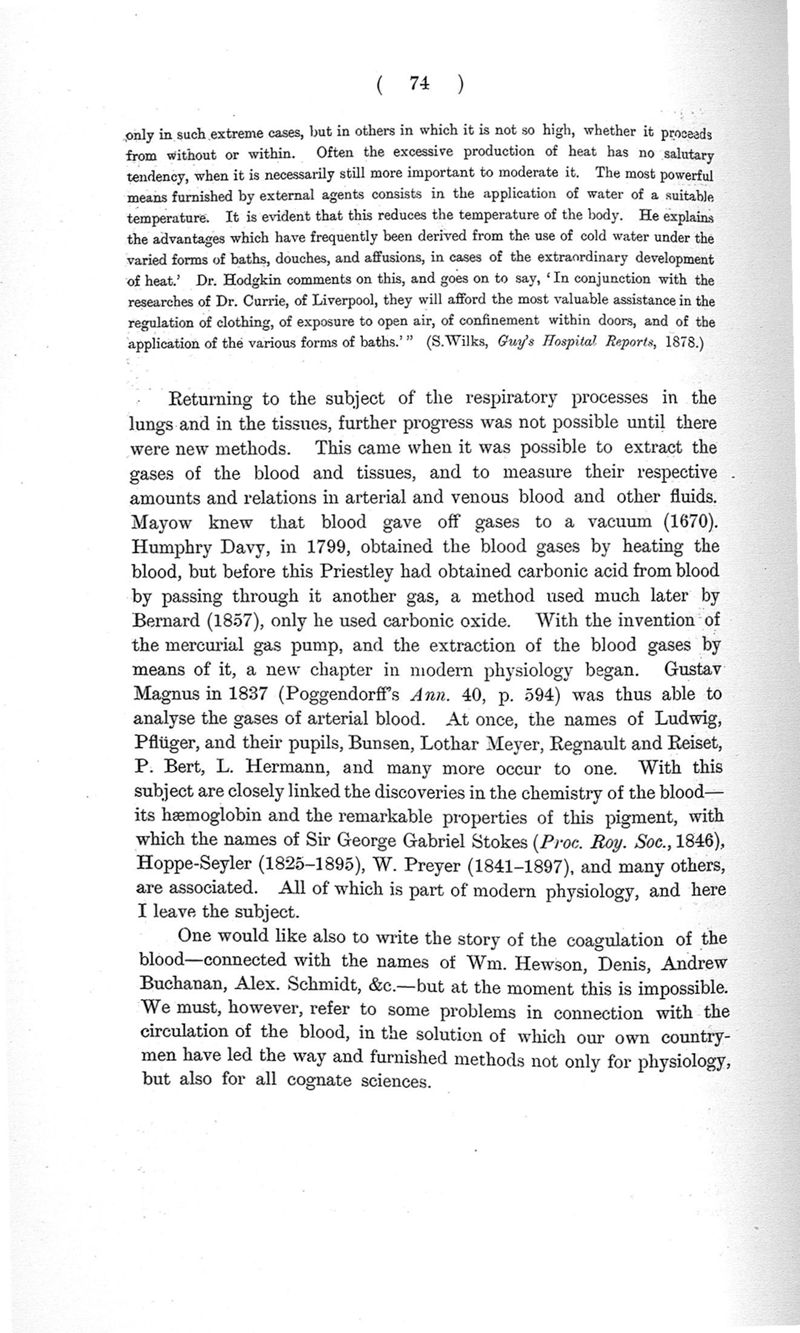 ( 74 )

only in such extreme cases, but in others in which it is not so high, whether it proceeds from without or within. Often the excessive production of heat has no salutary tendency, when it is necessarily still more important to moderate it. The most powerful means furnished by external agents consists in the application of water of a suitable temperature. It is evident that this reduces the temperature of the body. He explains the advantages which have frequently been derived from the use of cold water under the varied forms of baths, douches, and affusions, in cases of the extraordinary development of heat.' Dr. Hodgkin comments on this, and goes on to say, 'In conjunction with the researches of Dr. Currie, of Liverpool, they will afford the most valuable assistance in the regulation of clothing, of exposure to open air, of confinement within doors, and of the application of the various forms of baths.'" (S.Wilks, Guy's Hospital Reports, 1878.)

Returning to the subject of the respiratory processes in the lungs and in the tissues, further progress was not possible until there were new methods. This came when it was possible to extract the gases of the blood and tissues, and to measure their respective amounts and relations in arterial and venous blood and other fluids. Mayow knew that blood gave off gases to a vacuum (1670). Humphry Davy, in 1799, obtained the blood gases by heating the blood, but before this Priestley had obtained carbonic acid from blood by passing through it another gas, a method used much later by Bernard (1857), only he used carbonic oxide. With the invention of the mercurial gas pump, and the extraction of the blood gases by means of it, a new chapter in modern physiology began. Gustav Magnus in 1837 (Poggendorff's Ann. 40, p. 594) was thus able to analyse the gases of arterial blood. At once, the names of Ludwig, Pflüger, and their pupils, Bunsen, Lothar Meyer, Regnault and Reiset, P. Bert, L. Hermann, and many more occur to one. With this subject are closely linked the discoveries in the chemistry of the blood—its hæmoglobin and the remarkable properties of this pigment, with which the names of Sir George Gabriel Stokes (Proc. Roy. Soc., 1846), Hoppe-Seyler (1825–1895), W. Preyer (1841–1897), and many others, are associated. All of which is part of modern physiology, and here I leave the subject.

One would like also to write the story of the coagulation of the blood—connected with the names of Wm. Hewson, Denis, Andrew Buchanan, Alex. Schmidt, &c.—but at the moment this is impossible. We must, however, refer to some problems in connection with the circulation of the blood, in the solution of which our own countrymen have led the way and furnished methods not only for physiology, but also for all cognate sciences.